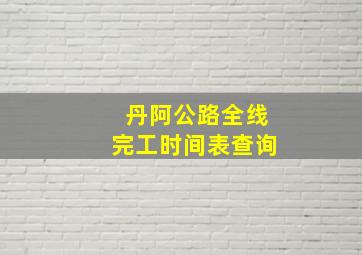 丹阿公路全线
完工时间表查询